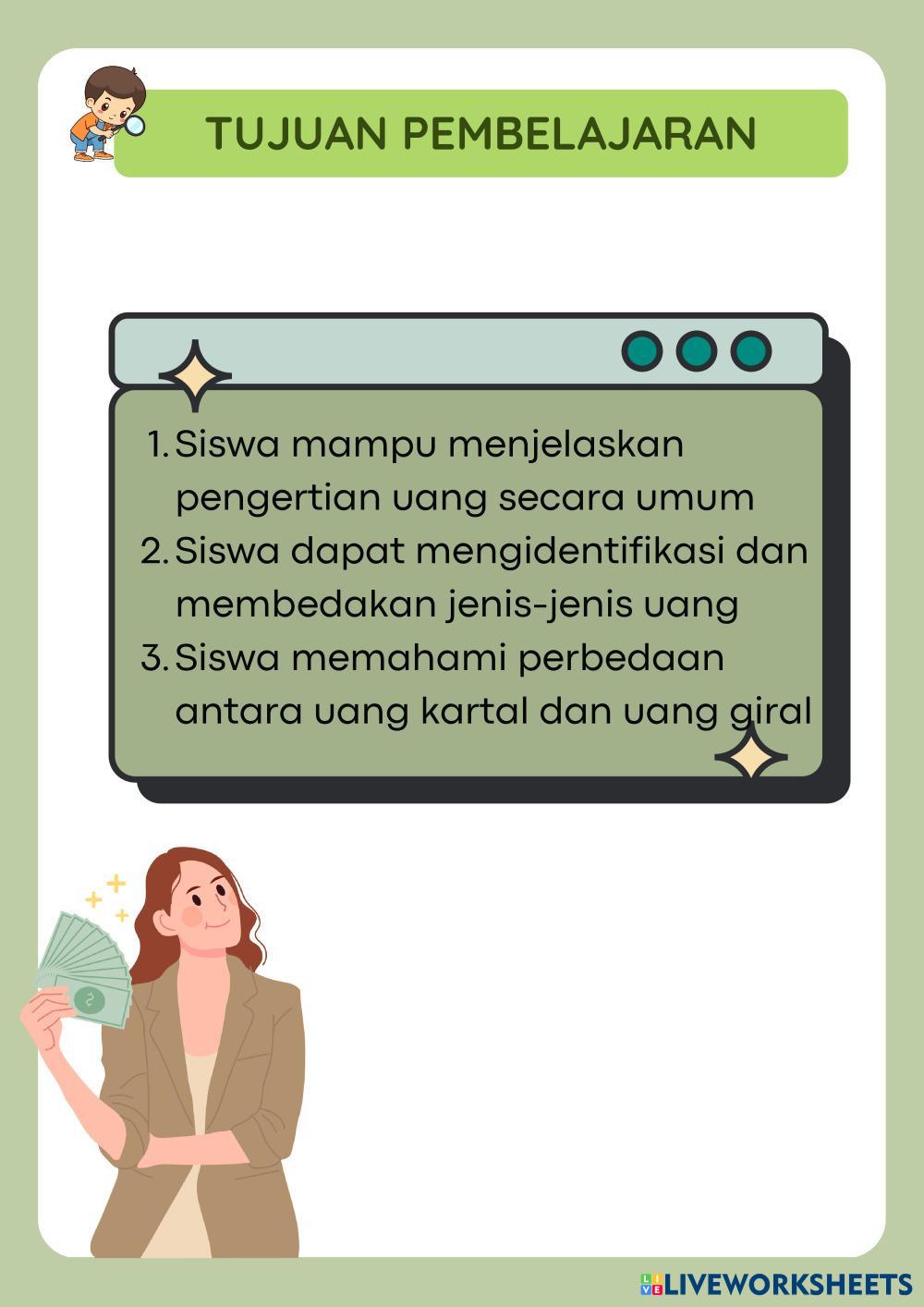 TUJUAN PEMBELAJARAN

1. Siswa mampu menjelaskan pengertian uang secara umum
2. Siswa dapat mengidentifikasi dan membedakan jenis-jenis uang
3. Siswa memahami perbedaan antara uang kartal dan uang giral

LIVEWORKSHEETS